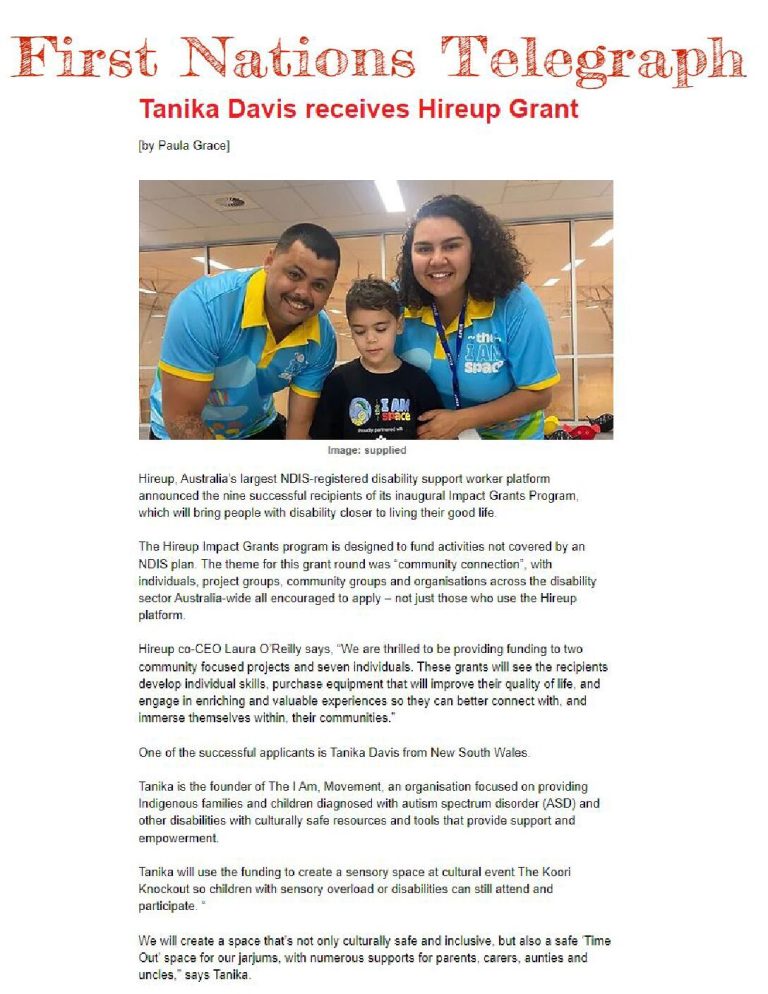 First Nations Telegraph

Tanika Davis receives Hireup Grant

[by Paula Grace]

the I AM space

the I AM space

Image: supplied

Hireup, Australia's largest NDIS-registered disability support worker platform announced the nine successful recipients of its inaugural Impact Grants Program, which will bring people with disability closer to living their good life.

The Hireup Impact Grants program is designed to fund activities not covered by an NDIS plan. The theme for this grant round was "community connection", with individuals, project groups, community groups and organisations across the disability sector Australia-wide all encouraged to apply – not just those who use the Hireup platform.

Hireup co-CEO Laura O'Reilly says, "We are thrilled to be providing funding to two community focused projects and seven individuals. These grants will see the recipients develop individual skills, purchase equipment that will improve their quality of life, and engage in enriching and valuable experiences so they can better connect with, and immerse themselves within, their communities."

One of the successful applicants is Tanika Davis from New South Wales.

Tanika is the founder of The I Am, Movement, an organisation focused on providing Indigenous families and children diagnosed with autism spectrum disorder (ASD) and other disabilities with culturally safe resources and tools that provide support and empowerment.

Tanika will use the funding to create a sensory space at cultural event The Koori Knockout so children with sensory overload or disabilities can still attend and participate. "

We will create a space that's not only culturally safe and inclusive, but also a safe 'Time Out' space for our jarjums, with numerous supports for parents, carers, aunties and uncles," says Tanika.